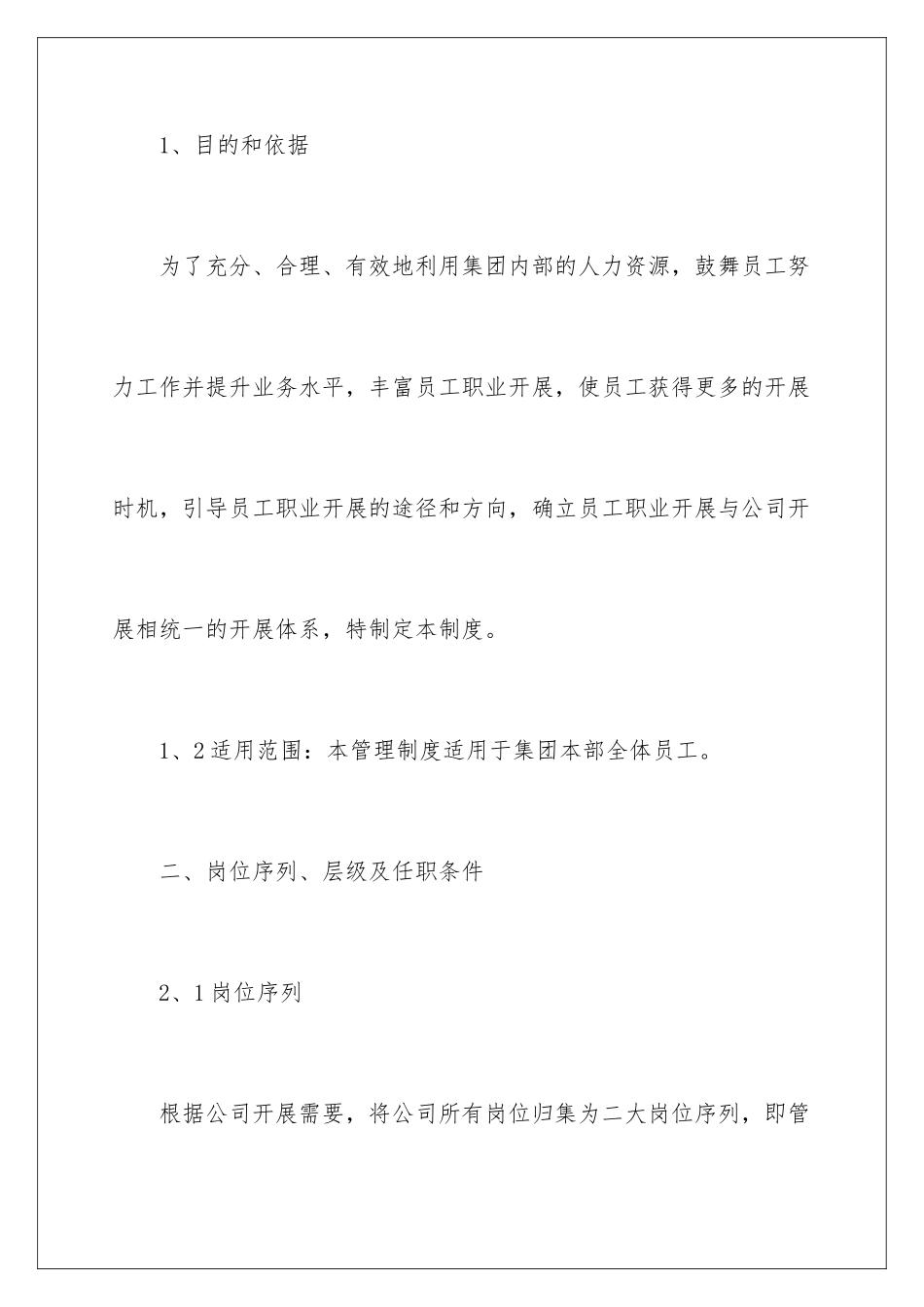 1、目的和依据

为了充分、合理、有效地利用集团内部的人力资源，鼓舞员工努力工作并提升业务水平，丰富员工职业开展，使员工获得更多的开展时机，引导员工职业开展的途径和方向，确立员工职业开展与公司开展相统一的开展体系，特制定本制度。

1、2适用范围：本管理制度适用于集团本部全体员工。

二、岗位序列、层级及任职条件

2、1岗位序列

根据公司开展需要，将公司所有岗位归集为二大岗位序列，即管